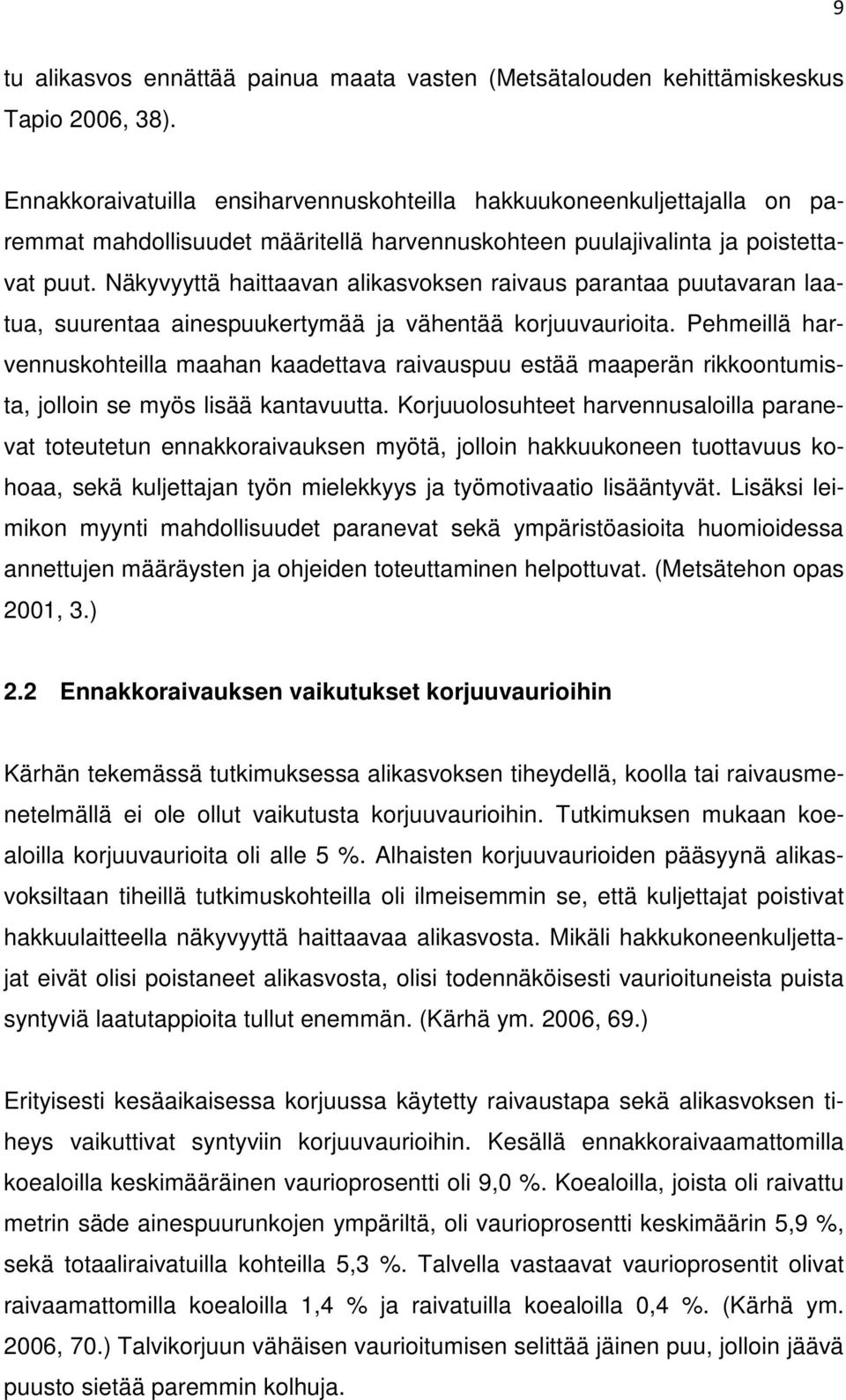 9

tu alikasvos ennättää painua maata vasten (Metsätalouden kehittämiskeskus Tapio 2006, 38).

Ennakkoraivatuilla ensiharvennuskohteilla hakkuukoneenkuljettajalla on paremmat mahdollisuudet määritellä harvennuskohteen puulajivalinta ja poistettavat puut. Näkyvyyttä haittaavan alikasvoksen raivaus parantaa puutavaran laatua, suurentaa ainespuukertymää ja vähentää korjuuvaurioita. Pehmeillä harvennuskohteilla maahan kaadettava raivauspuu estää maaperän rikkoontumista, jolloin se myös lisää kantavuutta. Korjuuolosuhteet harvennusaloilla paranevat toteutetun ennakkoraivauksen myötä, jolloin hakkuukoneen tuottavuus kohoaa, sekä kuljettajan työn mielekkyys ja työmotivaatio lisääntyvät. Lisäksi leimikon myynti mahdollisuudet paranevat sekä ympäristöasioita huomioidessa annettujen määräysten ja ohjeiden toteuttaminen helpottuvat. (Metsätehon opas 2001, 3.)

2.2 Ennakkoraivauksen vaikutukset korjuuvaurioihin

Kärhän tekemässä tutkimuksessa alikasvoksen tiheydellä, koolla tai raivausmenetelmällä ei ole ollut vaikutusta korjuuvaurioihin. Tutkimuksen mukaan koealoilla korjuuvaurioita oli alle 5 %. Alhaisten korjuuvaurioiden pääsyynä alikasvoksiltaan tiheillä tutkimuskohteilla oli ilmeisemmin se, että kuljettajat poistivat hakkuulaitteella näkyvyyttä haittaavaa alikasvosta. Mikäli hakkukoneenkuljettajat eivät olisi poistaneet alikasvosta, olisi todennäköisesti vaurioituneista puista syntyviä laatutappioita tullut enemmän. (Kärhä ym. 2006, 69.)

Erityisesti kesäaikaisessa korjuussa käytetty raivaustapa sekä alikasvoksen tiheys vaikuttivat syntyviin korjuuvaurioihin. Kesällä ennakkoraivaamattomilla koealoilla keskimääräinen vaurioprosentti oli 9,0 %. Koealoilla, joista oli raivattu metrin säde ainespuurunkojen ympäriltä, oli vaurioprosentti keskimäärin 5,9 %, sekä totaaliraivatuilla kohteilla 5,3 %. Talvella vastaavat vaurioprosentit olivat raivaamattomilla koealoilla 1,4 % ja raivatuilla koealoilla 0,4 %. (Kärhä ym. 2006, 70.) Talvikorjuun vähäisen vaurioitumisen selittää jäinen puu, jolloin jäävä puusto sietää paremmin kolhuja.